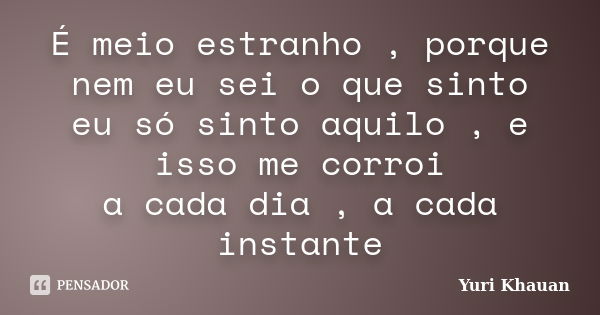 É meio estranho , porque nem eu sei o que sinto
eu só sinto aquilo , e isso me corroi
a cada dia , a cada instante

PENSADOR

Yuri Khauan